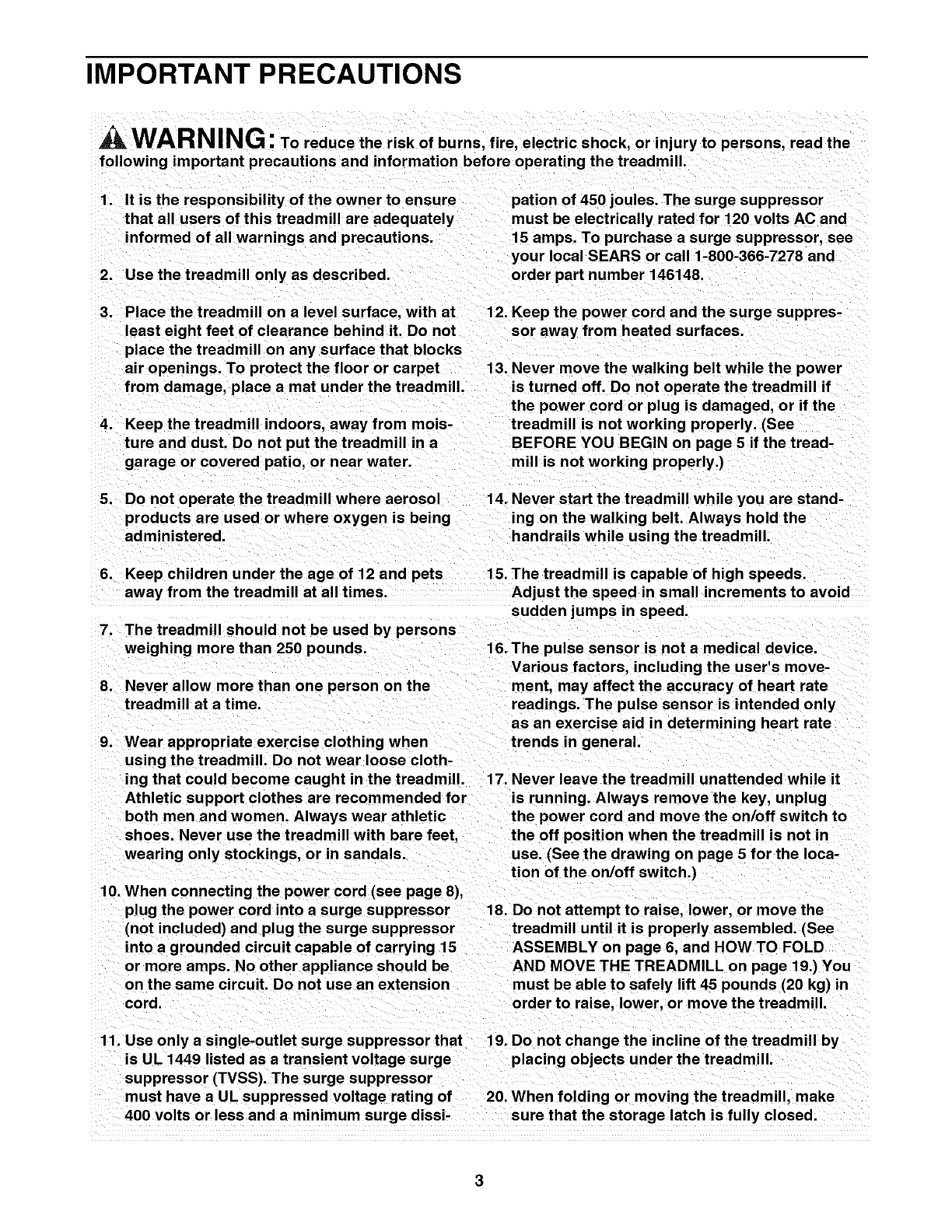 IMPORTANT PRECAUTIONS

WARNING: To reduce the risk of burns, fire, electric shock, or injury to persons, read the following important precautions and information before operating the treadmill.

1. It is the responsibility of the owner to ensure that all users of this treadmill are adequately informed of all warnings and precautions.

2. Use the treadmill only as described.

3. Place the treadmill on a level surface, with at least eight feet of clearance behind it. Do not place the treadmill on any surface that blocks air openings. To protect the floor or carpet from damage, place a mat under the treadmill.

4. Keep the treadmill indoors, away from moisture and dust. Do not put the treadmill in a garage or covered patio, or near water.

5. Do not operate the treadmill where aerosol products are used or where oxygen is being administered.

6. Keep children under the age of 12 and pets away from the treadmill at all times.

7. The treadmill should not be used by persons weighing more than 250 pounds.

8. Never allow more than one person on the treadmill at a time.

9. Wear appropriate exercise clothing when using the treadmill. Do not wear loose clothing that could become caught in the treadmill. Athletic support clothes are recommended for both men and women. Always wear athletic shoes. Never use the treadmill with bare feet, wearing only stockings, or in sandals.

10. When connecting the power cord (see page 8), plug the power cord into a surge suppressor (not included) and plug the surge suppressor into a grounded circuit capable of carrying 15 or more amps. No other appliance should be on the same circuit. Do not use an extension cord.

11. Use only a single-outlet surge suppressor that is UL 1449 listed as a transient voltage surge suppressor (TVSS). The surge suppressor must have a UL suppressed voltage rating of 400 volts or less and a minimum surge dissipation of 450 joules. The surge suppressor must be electrically rated for 120 volts AC and 15 amps. To purchase a surge suppressor, see your local SEARS or call 1-800-366-7278 and order part number 146148.

12. Keep the power cord and the surge suppressor away from heated surfaces.

13. Never move the walking belt while the power is turned off. Do not operate the treadmill if the power cord or plug is damaged, or if the treadmill is not working properly. (See BEFORE YOU BEGIN on page 5 if the treadmill is not working properly.)

14. Never start the treadmill while you are standing on the walking belt. Always hold the handrails while using the treadmill.

15. The treadmill is capable of high speeds. Adjust the speed in small increments to avoid sudden jumps in speed.

16. The pulse sensor is not a medical device. Various factors, including the user's movement, may affect the accuracy of heart rate readings. The pulse sensor is intended only as an exercise aid in determining heart rate trends in general.

17. Never leave the treadmill unattended while it is running. Always remove the key, unplug the power cord and move the on/off switch to the off position when the treadmill is not in use. (See the drawing on page 5 for the location of the on/off switch.)

18. Do not attempt to raise, lower, or move the treadmill until it is properly assembled. (See ASSEMBLY on page 6, and HOW TO FOLD AND MOVE THE TREADMILL on page 19.) You must be able to safely lift 45 pounds (20 kg) in order to raise, lower, or move the treadmill.

19. Do not change the incline of the treadmill by placing objects under the treadmill.

20. When folding or moving the treadmill, make sure that the storage latch is fully closed.

3